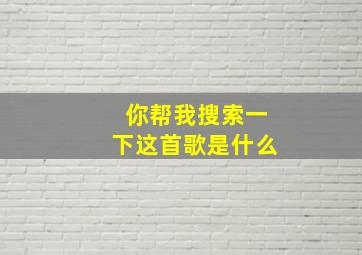 你帮我搜索一下这首歌是什么